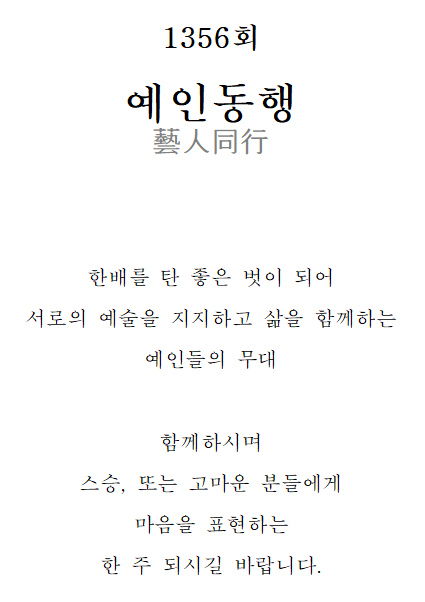 1356회

예인동행
藝人同行

한배를 탄 좋은 벗이 되어
서로의 예술을 지지하고 삶을 함께하는
예인들의 무대

함께하시며
스승, 또는 고마운 분들에게
마음을 표현하는
한 주 되시길 바랍니다.